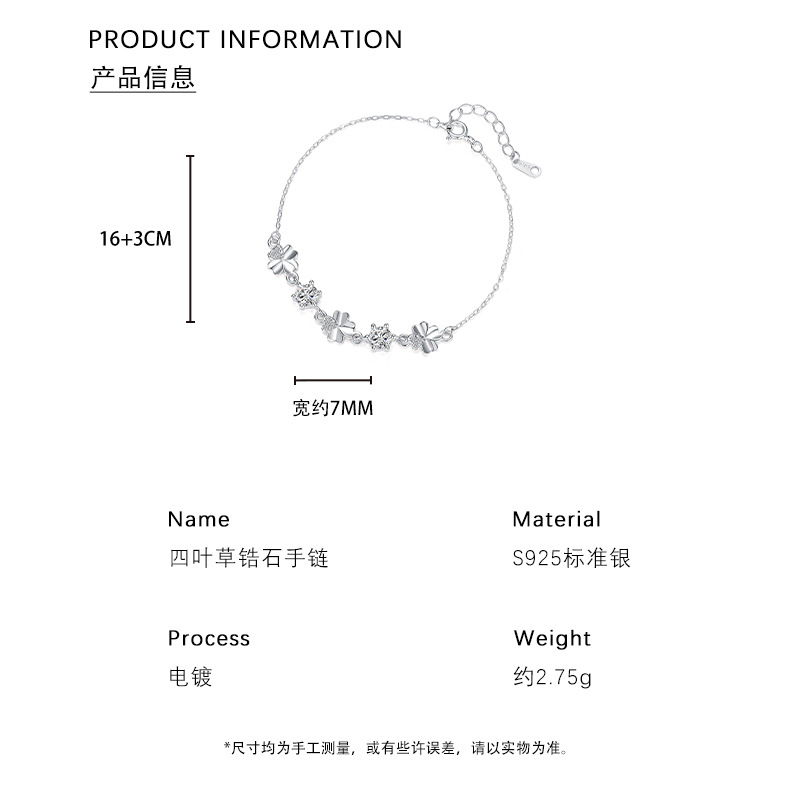 PRODUCT INFORMATION
产品信息

16+3CM

宽约7MM

Name
四叶草锆石手链

Material
S925标准银

Process
电镀

Weight
约2.75g

*尺寸均为手工测量，或有些许误差，请以实物为准。